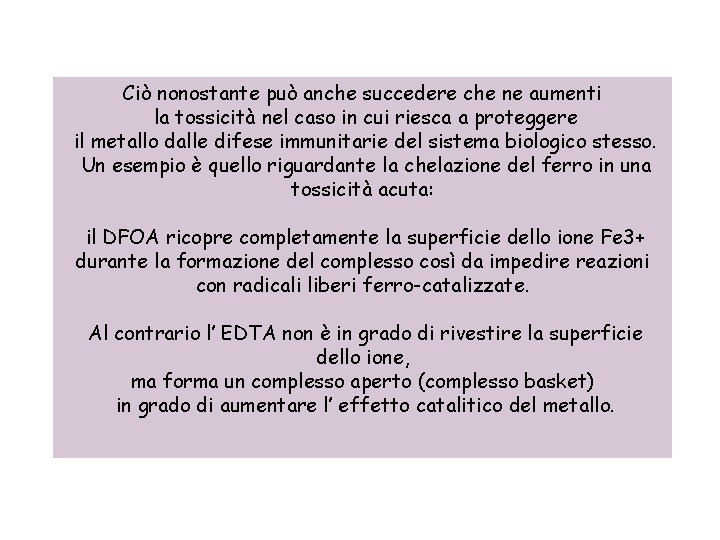 Ciò nonostante può anche succedere che ne aumenti la tossicità nel caso in cui riesca a proteggere il metallo dalle difese immunitarie del sistema biologico stesso. Un esempio è quello riguardante la chelazione del ferro in una tossicità acuta:

il DFOA ricopre completamente la superficie dello ione Fe3+ durante la formazione del complesso così da impedire reazioni con radicali liberi ferro-catalizzate.

Al contrario l' EDTA non è in grado di rivestire la superficie dello ione,
ma forma un complesso aperto (complesso basket)
in grado di aumentare l' effetto catalitico del metallo.